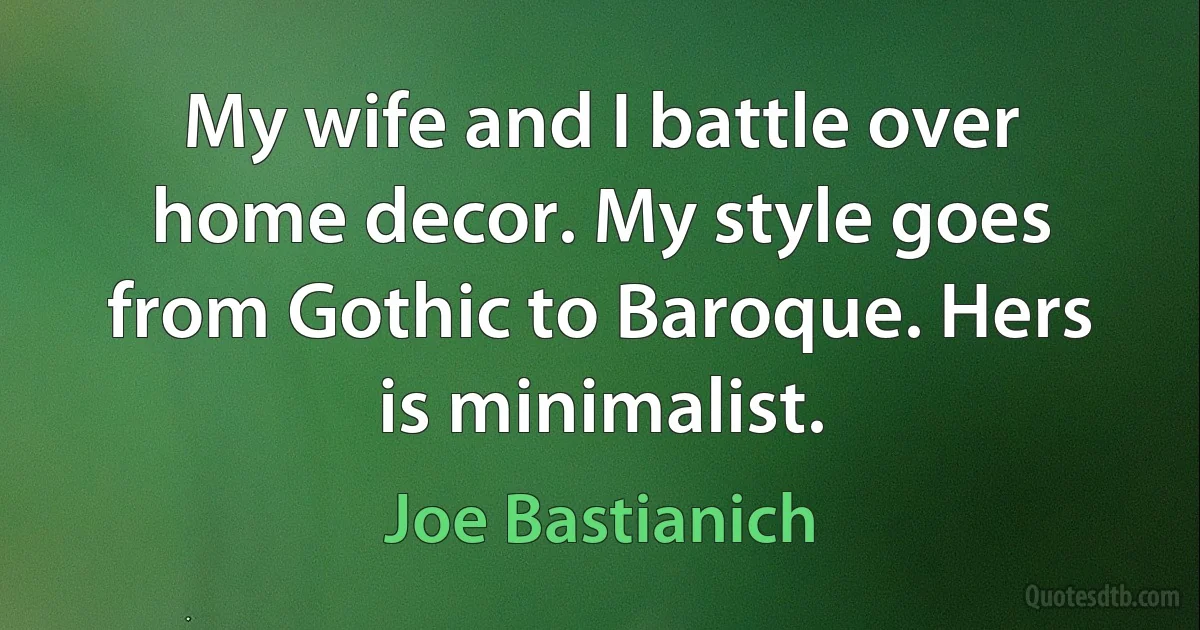 My wife and I battle over home decor. My style goes from Gothic to Baroque. Hers is minimalist.

Joe Bastianich

Quotesdtb.com